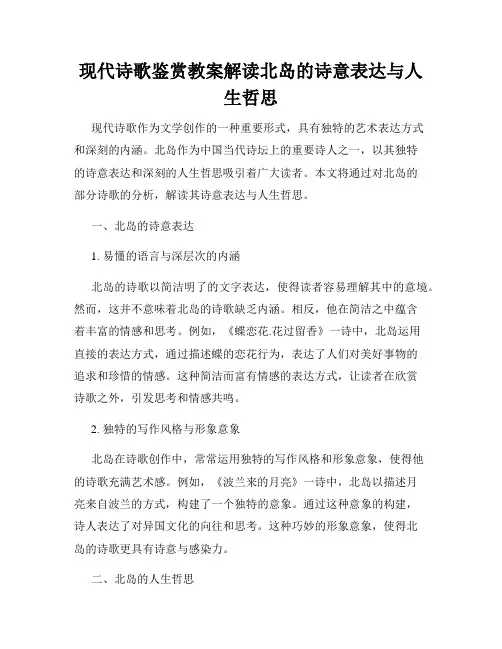 现代诗歌鉴赏教案解读北岛的诗意表达与人生哲思

现代诗歌作为文学创作的一种重要形式，具有独特的艺术表达方式和深刻的内涵。北岛作为中国当代诗坛上的重要诗人之一，以其独特的诗意表达和深刻的人生哲思吸引着广大读者。本文将通过对北岛的部分诗歌的分析，解读其诗意表达与人生哲思。

一、北岛的诗意表达

1. 易懂的语言与深层次的内涵

北岛的诗歌以简洁明了的文字表达，使得读者容易理解其中的意境。然而，这并不意味着北岛的诗歌缺乏内涵。相反，他在简洁之中蕴含着丰富的情感和思考。例如，《蝶恋花.花过留香》一诗中，北岛运用直接的表达方式，通过描述蝶的恋花行为，表达了人们对美好事物的追求和珍惜的情感。这种简洁而富有情感的表达方式，让读者在欣赏诗歌之外，引发思考和情感共鸣。

2. 独特的写作风格与形象意象

北岛在诗歌创作中，常常运用独特的写作风格和形象意象，使得他的诗歌充满艺术感。例如，《波兰来的月亮》一诗中，北岛以描述月亮来自波兰的方式，构建了一个独特的意象。通过这种意象的构建，诗人表达了对异国文化的向往和思考。这种巧妙的形象意象，使得北岛的诗歌更具有诗意与感染力。

二、北岛的人生哲思